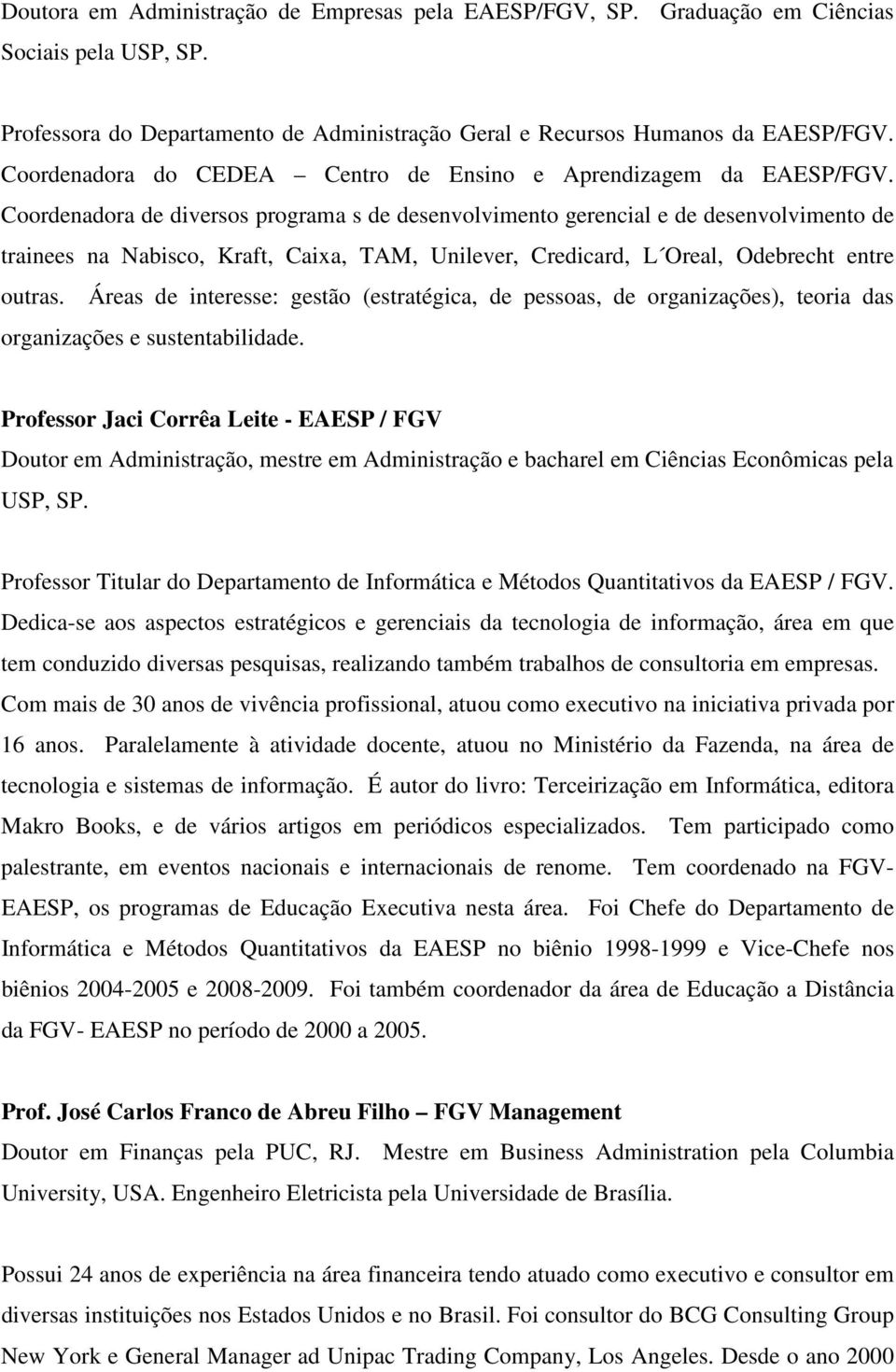 Doutora em Administração de Empresas pela EAESP/FGV, SP. Graduação em Ciências Sociais pela USP, SP.

Professora do Departamento de Administração Geral e Recursos Humanos da EAESP/FGV. Coordenadora do CEDEA – Centro de Ensino e Aprendizagem da EAESP/FGV. Coordenadora de diversos programa s de desenvolvimento gerencial e de desenvolvimento de trainees na Nabisco, Kraft, Caixa, TAM, Unilever, Credicard, L´Oreal, Odebrecht entre outras. Áreas de interesse: gestão (estratégica, de pessoas, de organizações), teoria das organizações e sustentabilidade.

Professor Jaci Corrêa Leite - EAESP / FGV

Doutor em Administração, mestre em Administração e bacharel em Ciências Econômicas pela USP, SP.

Professor Titular do Departamento de Informática e Métodos Quantitativos da EAESP / FGV. Dedica-se aos aspectos estratégicos e gerenciais da tecnologia de informação, área em que tem conduzido diversas pesquisas, realizando também trabalhos de consultoria em empresas. Com mais de 30 anos de vivência profissional, atuou como executivo na iniciativa privada por 16 anos. Paralelamente à atividade docente, atuou no Ministério da Fazenda, na área de tecnologia e sistemas de informação. É autor do livro: Terceirização em Informática, editora Makro Books, e de vários artigos em periódicos especializados. Tem participado como palestrante, em eventos nacionais e internacionais de renome. Tem coordenado na FGV-EAESP, os programas de Educação Executiva nesta área. Foi Chefe do Departamento de Informática e Métodos Quantitativos da EAESP no biênio 1998-1999 e Vice-Chefe nos biênios 2004-2005 e 2008-2009. Foi também coordenador da área de Educação a Distância da FGV- EAESP no período de 2000 a 2005.

Prof. José Carlos Franco de Abreu Filho – FGV Management

Doutor em Finanças pela PUC, RJ. Mestre em Business Administration pela Columbia University, USA. Engenheiro Eletricista pela Universidade de Brasília.

Possui 24 anos de experiência na área financeira tendo atuado como executivo e consultor em diversas instituições nos Estados Unidos e no Brasil. Foi consultor do BCG Consulting Group New York e General Manager ad Unipac Trading Company, Los Angeles. Desde o ano 2000